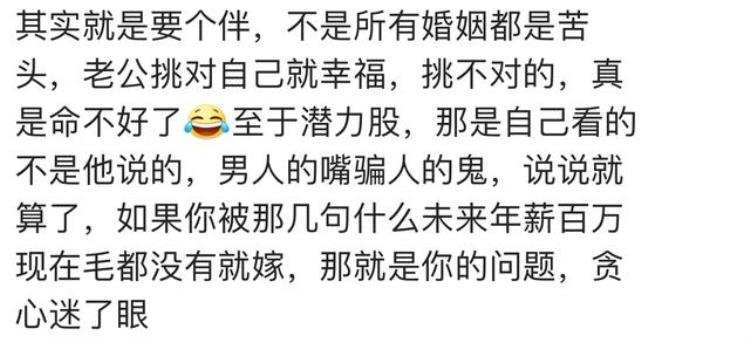 其实就是要个伴，不是所有婚姻都是苦头，老公挑对自己就幸福，挑不对的，真是命不好了😂至于潜力股，那是自己看的不是他说的，男人的嘴骗人的鬼，说说就算了，如果你被那几句什么未来年薪百万现在毛都没有就嫁，那就是你的问题，贪心迷了眼